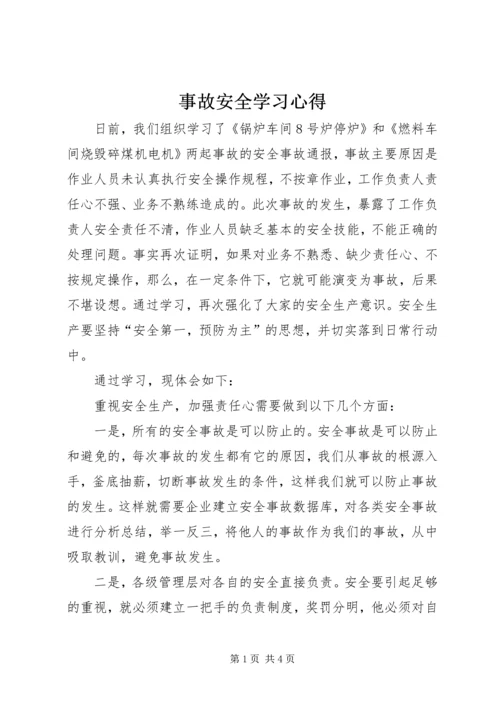 事故安全学习心得

日前，我们组织学习了《锅炉车间8号炉停炉》和《燃料车间烧毁碎煤机电机》两起事故的安全事故通报，事故主要原因是作业人员未认真执行安全操作规程，不按章作业，工作负责人责任心不强、业务不熟练造成的。此次事故的发生，暴露了工作负责人安全责任不清，作业人员缺乏基本的安全技能，不能正确的处理问题。事实再次证明，如果对业务不熟悉、缺少责任心、不按规定操作，那么，在一定条件下，它就可能演变为事故，后果不堪设想。通过学习，再次强化了大家的安全生产意识。安全生产要坚持“安全第一，预防为主”的思想，并切实落到日常行动中。

通过学习，现体会如下：

重视安全生产，加强责任心需要做到以下几个方面：

一是，所有的安全事故是可以防止的。安全事故是可以防止和避免的，每次事故的发生都有它的原因，我们从事故的根源入手，釜底抽薪，切断事故发生的条件，这样我们就可以防止事故的发生。这样就需要企业建立安全事故数据库，对各类安全事故进行分析总结，举一反三，将他人的事故作为我们的事故，从中吸取教训，避免事故发生。

二是，各级管理层对各自的安全直接负责。安全要引起足够的重视，就必须建立一把手的负责制度，奖罚分明，他必须对自

第1页 共4页